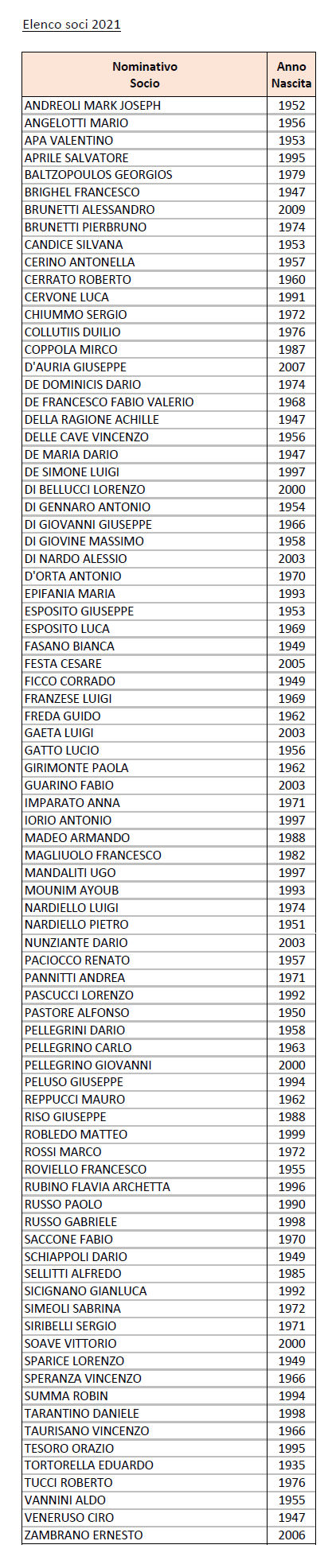 Elenco soci 2021

| Nominativo Socio | Anno Nascita |
|---|---|
| ANDREOLI MARK JOSEPH | 1952 |
| ANGELOTTI MARIO | 1956 |
| APA VALENTINO | 1953 |
| APRILE SALVATORE | 1995 |
| BALTZOPOULOS GEORGIOS | 1979 |
| BRIGHEL FRANCESCO | 1947 |
| BRUNETTI ALESSANDRO | 2009 |
| BRUNETTI PIERBRUNO | 1974 |
| CANDICE SILVANA | 1953 |
| CERINO ANTONELLA | 1957 |
| CERRATO ROBERTO | 1960 |
| CERVONE LUCA | 1991 |
| CHIUMMO SERGIO | 1972 |
| COLLUTIIS DUILIO | 1976 |
| COPPOLA MIRCO | 1987 |
| D'AURIA GIUSEPPE | 2007 |
| DE DOMINICIS DARIO | 1974 |
| DE FRANCESCO FABIO VALERIO | 1968 |
| DELLA RAGIONE ACHILLE | 1947 |
| DELLE CAVE VINCENZO | 1956 |
| DE MARIA DARIO | 1947 |
| DE SIMONE LUIGI | 1997 |
| DI BELLUCCI LORENZO | 2000 |
| DI GENNARO ANTONIO | 1954 |
| DI GIOVANNI GIUSEPPE | 1966 |
| DI GIOVINE MASSIMO | 1958 |
| DI NARDO ALESSIO | 2003 |
| D'ORTA ANTONIO | 1970 |
| EPIFANIA MARIA | 1993 |
| ESPOSITO GIUSEPPE | 1953 |
| ESPOSITO LUCA | 1969 |
| FASANO BIANCA | 1949 |
| FESTA CESARE | 2005 |
| FICCO CORRADO | 1949 |
| FRANZESE LUIGI | 1969 |
| FREDA GUIDO | 1962 |
| GAETA LUIGI | 2003 |
| GATTO LUCIO | 1956 |
| GIRIMONTE PAOLA | 1962 |
| GUARINO FABIO | 2003 |
| IMPARATO ANNA | 1971 |
| IORIO ANTONIO | 1997 |
| MADEO ARMANDO | 1988 |
| MAGLIUOLO FRANCESCO | 1982 |
| MANDALITI UGO | 1997 |
| MOUNIM AYOUB | 1993 |
| NARDIELLO LUIGI | 1974 |
| NARDIELLO PIETRO | 1951 |
| NUNZIANTE DARIO | 2003 |
| PACIOCCO RENATO | 1957 |
| PANNITTI ANDREA | 1971 |
| PASCUCCI LORENZO | 1992 |
| PASTORE ALFONSO | 1950 |
| PELLEGRINI DARIO | 1958 |
| PELLEGRINO CARLO | 1963 |
| PELLEGRINO GIOVANNI | 2000 |
| PELUSO GIUSEPPE | 1994 |
| REPPUCCI MAURO | 1962 |
| RISO GIUSEPPE | 1988 |
| ROBLEDO MATTEO | 1999 |
| ROSSI MARCO | 1972 |
| ROVIELLO FRANCESCO | 1955 |
| RUBINO FLAVIA ARCHETTA | 1996 |
| RUSSO PAOLO | 1990 |
| RUSSO GABRIELE | 1998 |
| SACCONE FABIO | 1970 |
| SCHIAPPOLI DARIO | 1949 |
| SELLITTI ALFREDO | 1985 |
| SICIGNANO GIANLUCA | 1992 |
| SIMEOLI SABRINA | 1972 |
| SIRIBELLI SERGIO | 1971 |
| SOAVE VITTORIO | 2000 |
| SPARICE LORENZO | 1949 |
| SPERANZA VINCENZO | 1966 |
| SUMMA ROBIN | 1994 |
| TARANTINO DANIELE | 1998 |
| TAURISANO VINCENZO | 1966 |
| TESORO ORAZIO | 1995 |
| TORTORELLA EDUARDO | 1935 |
| TUCCI ROBERTO | 1976 |
| VANNINI ALDO | 1955 |
| VENERUSO CIRO | 1947 |
| ZAMBRANO ERNESTO | 2006 |